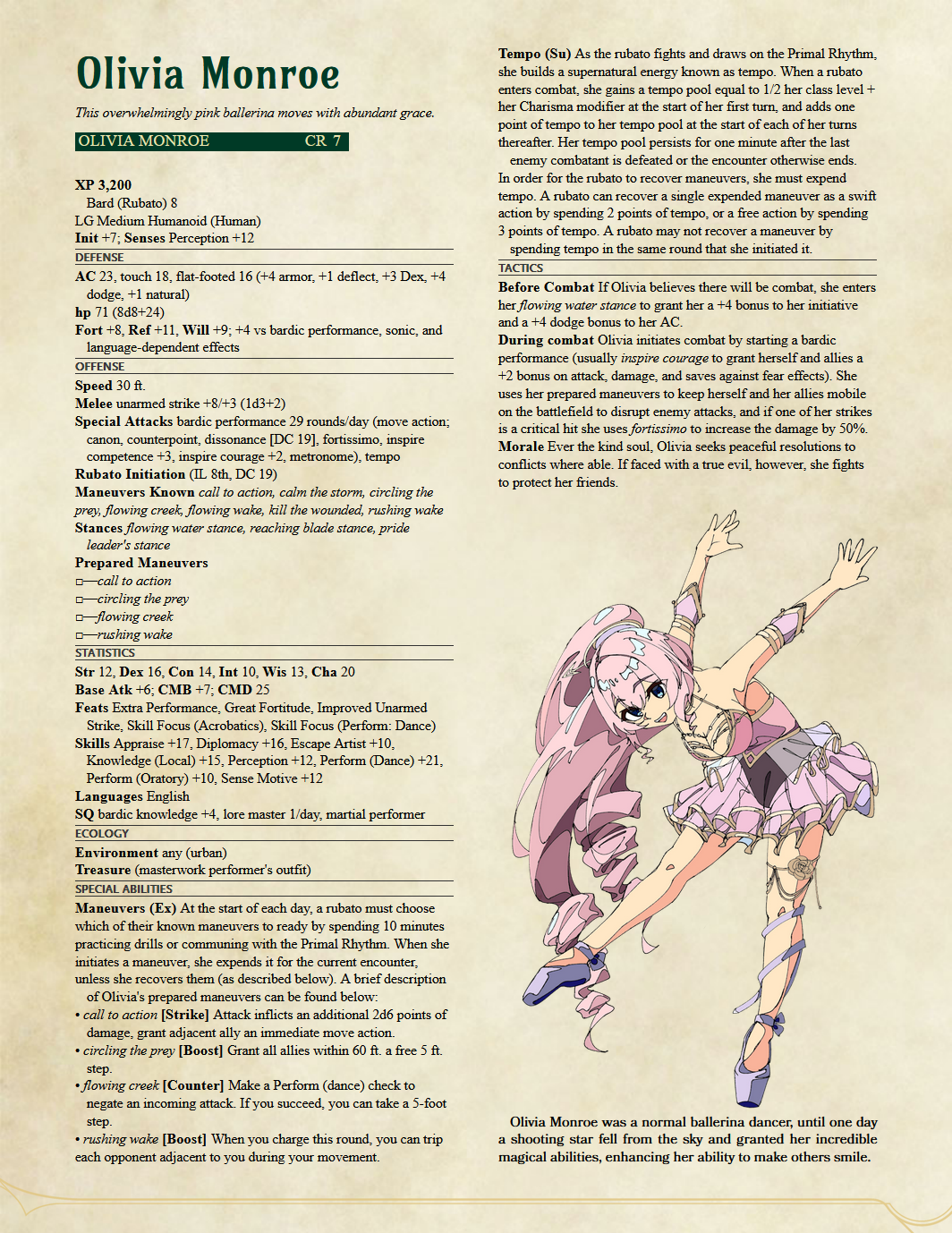 Olivia Monroe

This overwhelmingly pink ballerina moves with abundant grace.

OLIVIA MONROE CR 7

XP 3,200
Bard (Rubato) 8
LG Medium Humanoid (Human)
Init +7; Senses Perception +12

DEFENSE

AC 23, touch 18, flat-footed 16 (+4 armor, +1 deflect, +3 Dex, +4 dodge, +1 natural)
hp 71 (8d8+24)
Fort +8, Ref +11, Will +9; +4 vs bardic performance, sonic, and language-dependent effects

OFFENSE

Speed 30 ft.
Melee unarmed strike +8/+3 (1d3+2)
Special Attacks bardic performance 29 rounds/day (move action; canon, counterpoint, dissonance [DC 19], fortissimo, inspire competence +3, inspire courage +2, metronome), tempo
Rubato Initiation (IL 8th, DC 19)
Maneuvers Known call to action, calm the storm, circling the prey, flowing creek, flowing wake, kill the wounded, rushing wake
Stances flowing water stance, reaching blade stance, pride leader's stance
Prepared Maneuvers
□—call to action
□—circling the prey
□—flowing creek
□—rushing wake

STATISTICS

Str 12, Dex 16, Con 14, Int 10, Wis 13, Cha 20
Base Atk +6; CMB +7; CMD 25
Feats Extra Performance, Great Fortitude, Improved Unarmed Strike, Skill Focus (Acrobatics), Skill Focus (Perform: Dance)
Skills Appraise +17, Diplomacy +16, Escape Artist +10, Knowledge (Local) +15, Perception +12, Perform (Dance) +21, Perform (Oratory) +10, Sense Motive +12
Languages English
SQ bardic knowledge +4, lore master 1/day, martial performer

ECOLOGY

Environment any (urban)
Treasure (masterwork performer's outfit)

SPECIAL ABILITIES

Maneuvers (Ex) At the start of each day, a rubato must choose which of their known maneuvers to ready by spending 10 minutes practicing drills or communing with the Primal Rhythm. When she initiates a maneuver, she expends it for the current encounter, unless she recovers them (as described below). A brief description of Olivia's prepared maneuvers can be found below:
• call to action [Strike] Attack inflicts an additional 2d6 points of damage, grant adjacent ally an immediate move action.
• circling the prey [Boost] Grant all allies within 60 ft. a free 5 ft. step.
• flowing creek [Counter] Make a Perform (dance) check to negate an incoming attack. If you succeed, you can take a 5-foot step.
• rushing wake [Boost] When you charge this round, you can trip each opponent adjacent to you during your movement.

Tempo (Su) As the rubato fights and draws on the Primal Rhythm, she builds a supernatural energy known as tempo. When a rubato enters combat, she gains a tempo pool equal to 1/2 her class level + her Charisma modifier at the start of her first turn, and adds one point of tempo to her tempo pool at the start of each of her turns thereafter. Her tempo pool persists for one minute after the last enemy combatant is defeated or the encounter otherwise ends.
In order for the rubato to recover maneuvers, she must expend tempo. A rubato can recover a single expended maneuver as a swift action by spending 2 points of tempo, or a free action by spending 3 points of tempo. A rubato may not recover a maneuver by spending tempo in the same round that she initiated it.

TACTICS

Before Combat If Olivia believes there will be combat, she enters her flowing water stance to grant her a +4 bonus to her initiative and a +4 dodge bonus to her AC.
During combat Olivia initiates combat by starting a bardic performance (usually inspire courage to grant herself and allies a +2 bonus on attack, damage, and saves against fear effects). She uses her prepared maneuvers to keep herself and her allies mobile on the battlefield to disrupt enemy attacks, and if one of her strikes is a critical hit she uses fortissimo to increase the damage by 50%.
Morale Ever the kind soul, Olivia seeks peaceful resolutions to conflicts where able. If faced with a true evil, however, she fights to protect her friends.

Olivia Monroe was a normal ballerina dancer, until one day a shooting star fell from the sky and granted her incredible magical abilities, enhancing her ability to make others smile.